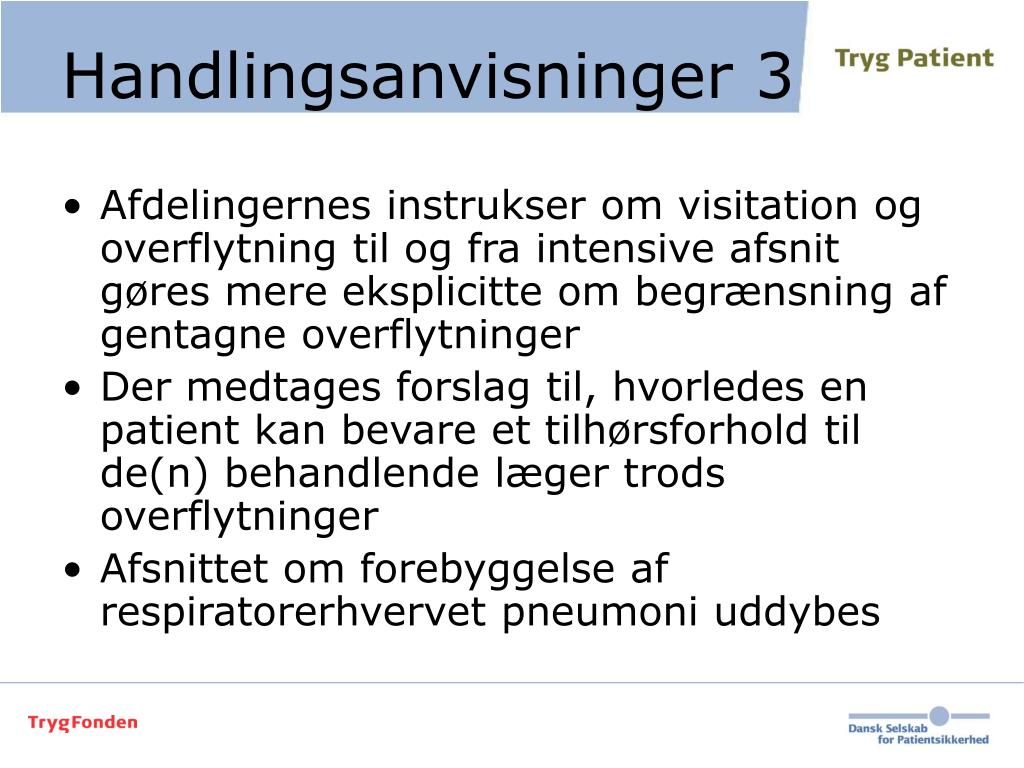 Handlingsanvisninger 3

Tryg Patient

• Afdelingernes instrukser om visitation og overflytning til og fra intensive afsnit gøres mere eksplicitte om begrænsning af gentagne overflytninger
• Der medtages forslag til, hvorledes en patient kan bevare et tilhørsforhold til de(n) behandlende læger trods overflytninger
• Afsnittet om forebyggelse af respiratorerhvervet pneumoni uddybes

TrygFonden

Dansk Selskab for Patientsikkerhed